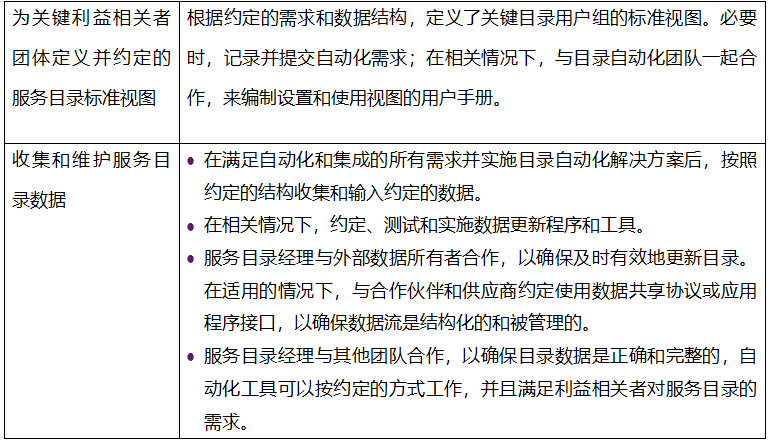 | 为关键利益相关者团体定义并约定的服务目录标准视图 | 根据约定的需求和数据结构，定义了关键目录用户组的标准视图。必要时，记录并提交自动化需求；在相关情况下，与目录自动化团队一起合作，来编制设置和使用视图的用户手册。 |
|---|---|
| 收集和维护服务目录数据 | • 在满足自动化和集成的所有需求并实施目录自动化解决方案后，按照约定的结构收集和输入约定的数据。 • 在相关情况下，约定、测试和实施数据更新程序和工具。 • 服务目录经理与外部数据所有者合作，以确保及时有效地更新目录。在适用的情况下，与合作伙伴和供应商约定使用数据共享协议或应用程序接口，以确保数据流是结构化的和被管理的。 • 服务目录经理与其他团队合作，以确保目录数据是正确和完整的，自动化工具可以按约定的方式工作，并且满足利益相关者对服务目录的需求。 |